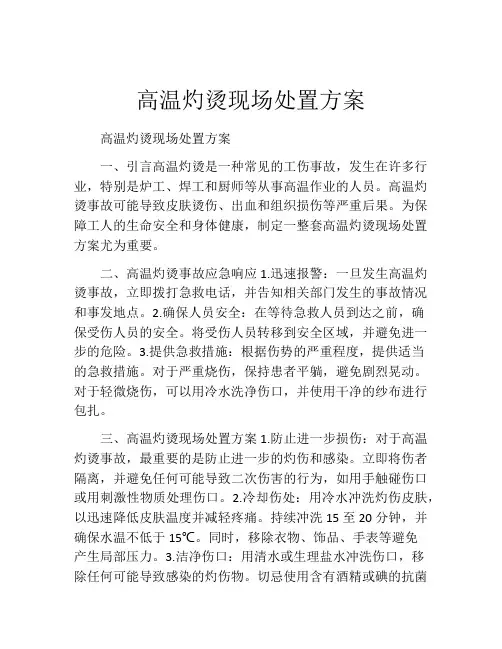 高温灼烫现场处置方案

高温灼烫现场处置方案

一、引言高温灼烫是一种常见的工伤事故，发生在许多行业，特别是炉工、焊工和厨师等从事高温作业的人员。高温灼烫事故可能导致皮肤烫伤、出血和组织损伤等严重后果。为保障工人的生命安全和身体健康，制定一整套高温灼烫现场处置方案尤为重要。

二、高温灼烫事故应急响应 1.迅速报警：一旦发生高温灼烫事故，立即拨打急救电话，并告知相关部门发生的事故情况和事发地点。2.确保人员安全：在等待急救人员到达之前，确保受伤人员的安全。将受伤人员转移到安全区域，并避免进一步的危险。3.提供急救措施：根据伤势的严重程度，提供适当的急救措施。对于严重烧伤，保持患者平躺，避免剧烈晃动。对于轻微烧伤，可以用冷水洗净伤口，并使用干净的纱布进行包扎。

三、高温灼烫现场处置方案 1.防止进一步损伤：对于高温灼烫事故，最重要的是防止进一步的灼伤和感染。立即将伤者隔离，并避免任何可能导致二次伤害的行为，如用手触碰伤口或用刺激性物质处理伤口。2.冷却伤处：用冷水冲洗灼伤皮肤，以迅速降低皮肤温度并减轻疼痛。持续冲洗 15 至 20 分钟，并确保水温不低于 15℃。同时，移除衣物、饰品、手表等避免产生局部压力。3.洁净伤口：用清水或生理盐水冲洗伤口，移除任何可能导致感染的灼伤物。切忌使用含有酒精或碘的抗菌